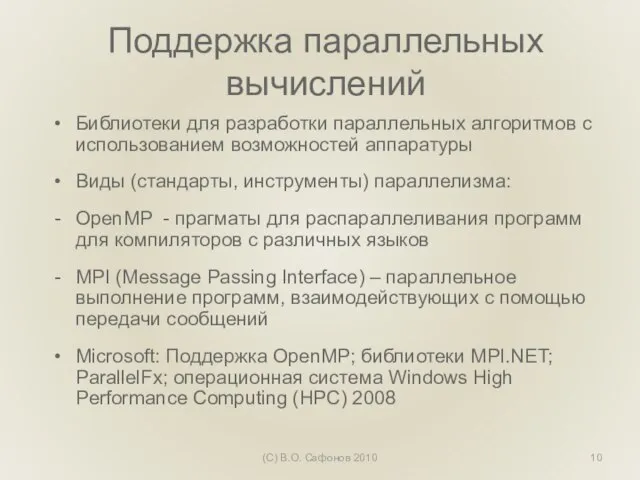 Поддержка параллельных вычислений

• Библиотеки для разработки параллельных алгоритмов с использованием возможностей аппаратуры

• Виды (стандарты, инструменты) параллелизма:

- OpenMP - прагматы для распараллеливания программ для компиляторов с различных языков

- MPI (Message Passing Interface) – параллельное выполнение программ, взаимодействующих с помощью передачи сообщений

• Microsoft: Поддержка OpenMP; библиотеки MPI.NET; ParallelFx; операционная система Windows High Performance Computing (HPC) 2008

(C) В.О. Сафонов 2010

10